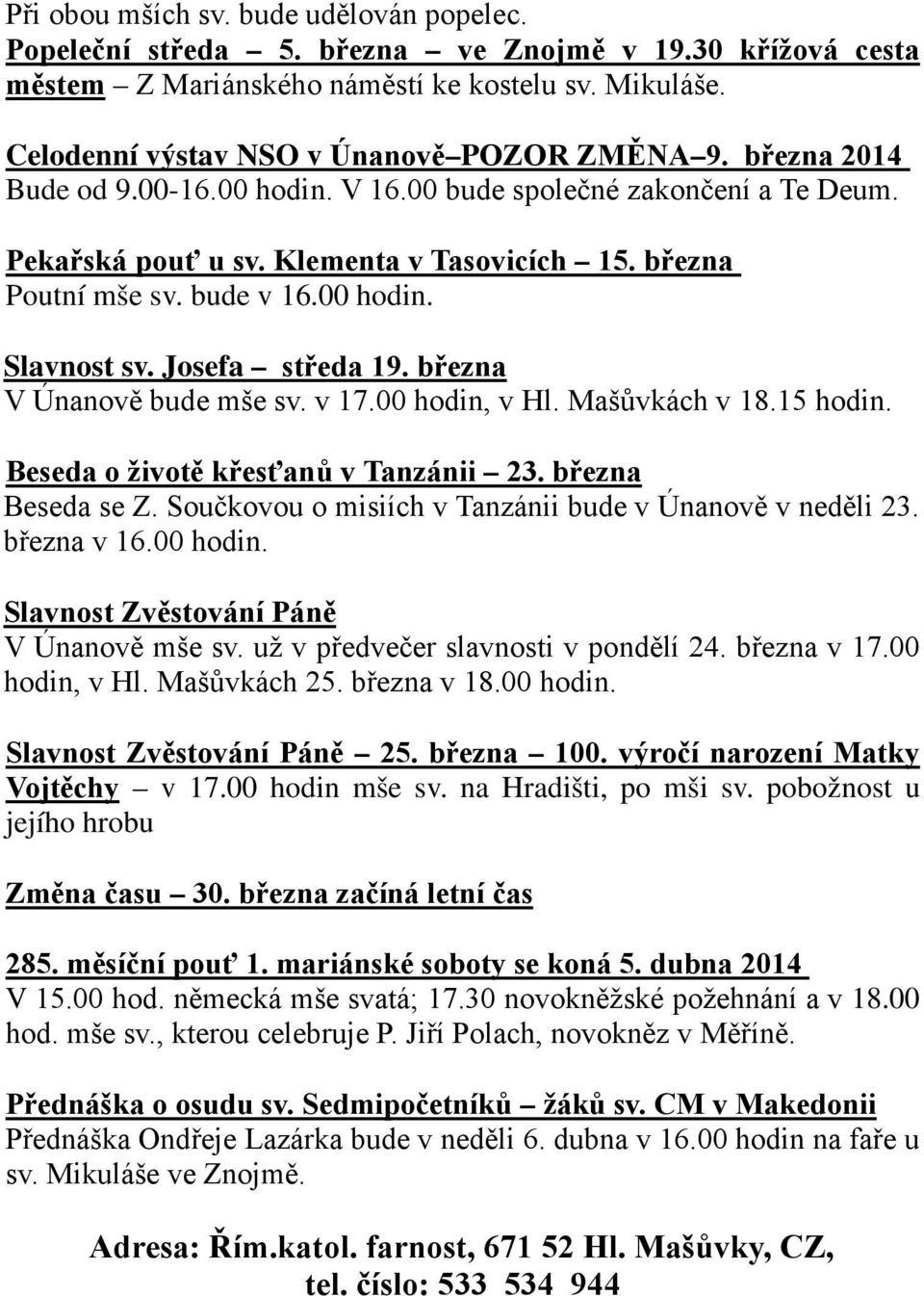 Při obou mších sv. bude udělován popelec.
Popeleční středa – 5. března – ve Znojmě v 19.30 křížová cesta městem – Z Mariánského náměstí ke kostelu sv. Mikuláše.

Celodenní výstav NSO v Únanově–POZOR ZMĚNA–9. března 2014 Bude od 9.00-16.00 hodin. V 16.00 bude společné zakončení a Te Deum.

Pekařská pouť u sv. Klementa v Tasovicích – 15. března
Poutní mše sv. bude v 16.00 hodin.

Slavnost sv. Josefa – středa 19. března
V Únanově bude mše sv. v 17.00 hodin, v Hl. Mašůvkách v 18.15 hodin.

Beseda o životě křesťanů v Tanzánii – 23. března
Beseda se Z. Součkovou o misiích v Tanzánii bude v Únanově v neděli 23. března v 16.00 hodin.

Slavnost Zvěstování Páně
V Únanově mše sv. už v předvečer slavnosti v pondělí 24. března v 17.00 hodin, v Hl. Mašůvkách 25. března v 18.00 hodin.

Slavnost Zvěstování Páně – 25. března – 100. výročí narození Matky Vojtěchy – v 17.00 hodin mše sv. na Hradišti, po mši sv. pobožnost u jejího hrobu

Změna času – 30. března začíná letní čas

285. měsíční pouť 1. mariánské soboty se koná 5. dubna 2014
V 15.00 hod. německá mše svatá; 17.30 novokněžské požehnání a v 18.00 hod. mše sv., kterou celebruje P. Jiří Polach, novokněz v Měříně.

Přednáška o osudu sv. Sedmipočetníků – žáků sv. CM v Makedonii
Přednáška Ondřeje Lazárka bude v neděli 6. dubna v 16.00 hodin na faře u sv. Mikuláše ve Znojmě.

Adresa: Řím.katol. farnost, 671 52 Hl. Mašůvky, CZ,
tel. číslo: 533 534 944